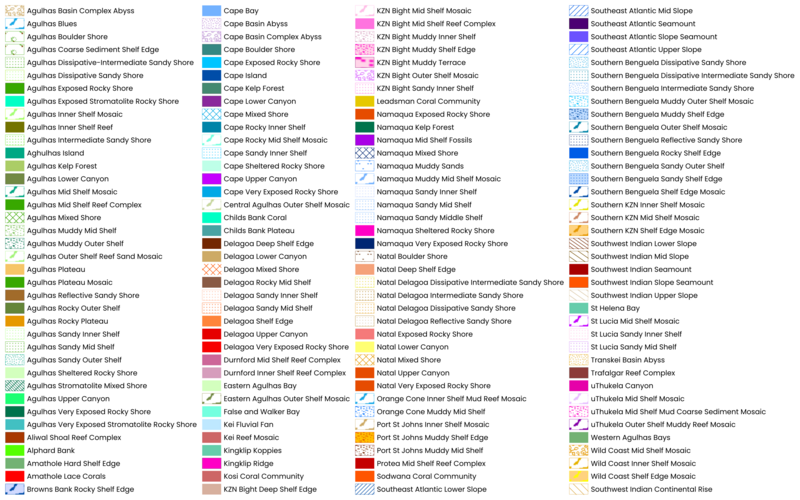 Agulhas Basin Complex Abyss
Agulhas Blues
Agulhas Boulder Shore
Agulhas Coarse Sediment Shelf Edge
Agulhas Dissipative-Intermediate Sandy Shore
Agulhas Dissipative Sandy Shore
Agulhas Exposed Rocky Shore
Agulhas Exposed Stromatolite Rocky Shore
Agulhas Inner Shelf Mosaic
Agulhas Inner Shelf Reef
Agulhas Intermediate Sandy Shore
Agulhas Island
Agulhas Kelp Forest
Agulhas Lower Canyon
Agulhas Mid Shelf Mosaic
Agulhas Mid Shelf Reef Complex
Agulhas Mixed Shore
Agulhas Muddy Mid Shelf
Agulhas Muddy Outer Shelf
Agulhas Outer Shelf Reef Sand Mosaic
Agulhas Plateau
Agulhas Plateau Mosaic
Agulhas Reflective Sandy Shore
Agulhas Rocky Outer Shelf
Agulhas Rocky Plateau
Agulhas Sandy Inner Shelf
Agulhas Sandy Mid Shelf
Agulhas Sandy Outer Shelf
Agulhas Sheltered Rocky Shore
Agulhas Stromatolite Mixed Shore
Agulhas Upper Canyon
Agulhas Very Exposed Rocky Shore
Agulhas Very Exposed Stromatolite Rocky Shore
Aliwal Shoal Reef Complex
Alphard Bank
Amathole Hard Shelf Edge
Amathole Lace Corals
Browns Bank Rocky Shelf Edge

Cape Bay
Cape Basin Abyss
Cape Basin Complex Abyss
Cape Boulder Shore
Cape Exposed Rocky Shore
Cape Island
Cape Kelp Forest
Cape Lower Canyon
Cape Mixed Shore
Cape Rocky Inner Shelf
Cape Rocky Mid Shelf Mosaic
Cape Sandy Inner Shelf
Cape Sheltered Rocky Shore
Cape Upper Canyon
Cape Very Exposed Rocky Shore
Central Agulhas Outer Shelf Mosaic
Childs Bank Coral
Childs Bank Plateau
Delagoa Deep Shelf Edge
Delagoa Lower Canyon
Delagoa Mixed Shore
Delagoa Rocky Mid Shelf
Delagoa Sandy Inner Shelf
Delagoa Sandy Mid Shelf
Delagoa Shelf Edge
Delagoa Upper Canyon
Delagoa Very Exposed Rocky Shore
Durnford Mid Shelf Reef Complex
Durnford Inner Shelf Reef Complex
Eastern Agulhas Bay
Eastern Agulhas Outer Shelf Mosaic
False and Walker Bay
Kei Fluvial Fan
Kei Reef Mosaic
Kingklip Koppies
Kingklip Ridge
Kosi Coral Community
KZN Bight Deep Shelf Edge

KZN Bight Mid Shelf Mosaic
KZN Bight Mid Shelf Reef Complex
KZN Bight Muddy Inner Shelf
KZN Bight Muddy Shelf Edge
KZN Bight Muddy Terrace
KZN Bight Outer Shelf Mosaic
KZN Bight Sandy Inner Shelf
Leadsman Coral Community
Namaqua Exposed Rocky Shore
Namaqua Kelp Forest
Namaqua Mid Shelf Fossils
Namaqua Mixed Shore
Namaqua Muddy Sands
Namaqua Muddy Mid Shelf Mosaic
Namaqua Sandy Inner Shelf
Namaqua Sandy Mid Shelf
Namaqua Sandy Middle Shelf
Namaqua Sheltered Rocky Shore
Namaqua Very Exposed Rocky Shore
Natal Boulder Shore
Natal Deep Shelf Edge
Natal Delagoa Dissipative Intermediate Sandy Shore
Natal Delagoa Intermediate Sandy Shore
Natal Delagoa Dissipative Sandy Shore
Natal Delagoa Reflective Sandy Shore
Natal Exposed Rocky Shore
Natal Lower Canyon
Natal Mixed Shore
Natal Upper Canyon
Natal Very Exposed Rocky Shore
Orange Cone Inner Shelf Mud Reef Mosaic
Orange Cone Muddy Mid Shelf
Port St Johns Inner Shelf Mosaic
Port St Johns Muddy Shelf Edge
Port St Johns Muddy Mid Shelf
Protea Mid Shelf Reef Complex
Sodwana Coral Community
Southeast Atlantic Lower Slope

Southeast Atlantic Mid Slope
Southeast Atlantic Seamount
Southeast Atlantic Slope Seamount
Southeast Atlantic Upper Slope
Southern Benguela Dissipative Sandy Shore
Southern Benguela Dissipative Intermediate Sandy Shore
Southern Benguela Intermediate Sandy Shore
Southern Benguela Muddy Outer Shelf Mosaic
Southern Benguela Muddy Shelf Edge
Southern Benguela Outer Shelf Mosaic
Southern Benguela Reflective Sandy Shore
Southern Benguela Rocky Shelf Edge
Southern Benguela Sandy Outer Shelf
Southern Benguela Sandy Shelf Edge
Southern Benguela Shelf Edge Mosaic
Southern KZN Inner Shelf Mosaic
Southern KZN Mid Shelf Mosaic
Southern KZN Shelf Edge Mosaic
Southwest Indian Lower Slope
Southwest Indian Mid Slope
Southwest Indian Seamount
Southwest Indian Slope Seamount
Southwest Indian Upper Slope
St Helena Bay
St Lucia Mid Shelf Mosaic
St Lucia Sandy Inner Shelf
St Lucia Sandy Mid Shelf
Transkei Basin Abyss
Trafalgar Reef Complex
uThukela Canyon
uThukela Mid Shelf Mosaic
uThukela Mid Shelf Mud Coarse Sediment Mosaic
uThukela Outer Shelf Muddy Reef Mosaic
Western Agulhas Bays
Wild Coast Mid Shelf Mosaic
Wild Coast Inner Shelf Mosaic
Wild Coast Shelf Edge Mosaic
Southwest Indian Continental Rise